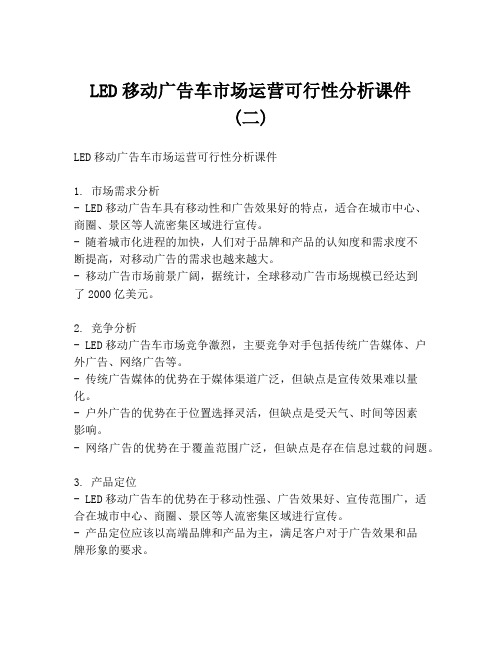 LED 移动广告车市场运营可行性分析课件（二）

LED 移动广告车市场运营可行性分析课件

1. 市场需求分析
- LED 移动广告车具有移动性和广告效果好的特点，适合在城市中心、商圈、景区等人流密集区域进行宣传。
- 随着城市化进程的加快，人们对于品牌和产品的认知度和需求度不断提高，对移动广告的需求也越来越大。
- 移动广告市场前景广阔，据统计，全球移动广告市场规模已经达到了 2000 亿美元。

2. 竞争分析
- LED 移动广告车市场竞争激烈，主要竞争对手包括传统广告媒体、户外广告、网络广告等。
- 传统广告媒体的优势在于媒体渠道广泛，但缺点是宣传效果难以量化。
- 户外广告的优势在于位置选择灵活，但缺点是受天气、时间等因素影响。
- 网络广告的优势在于覆盖范围广泛，但缺点是存在信息过载的问题。

3. 产品定位
- LED 移动广告车的优势在于移动性强、广告效果好、宣传范围广，适合在城市中心、商圈、景区等人流密集区域进行宣传。
- 产品定位应该以高端品牌和产品为主，满足客户对于广告效果和品牌形象的要求。